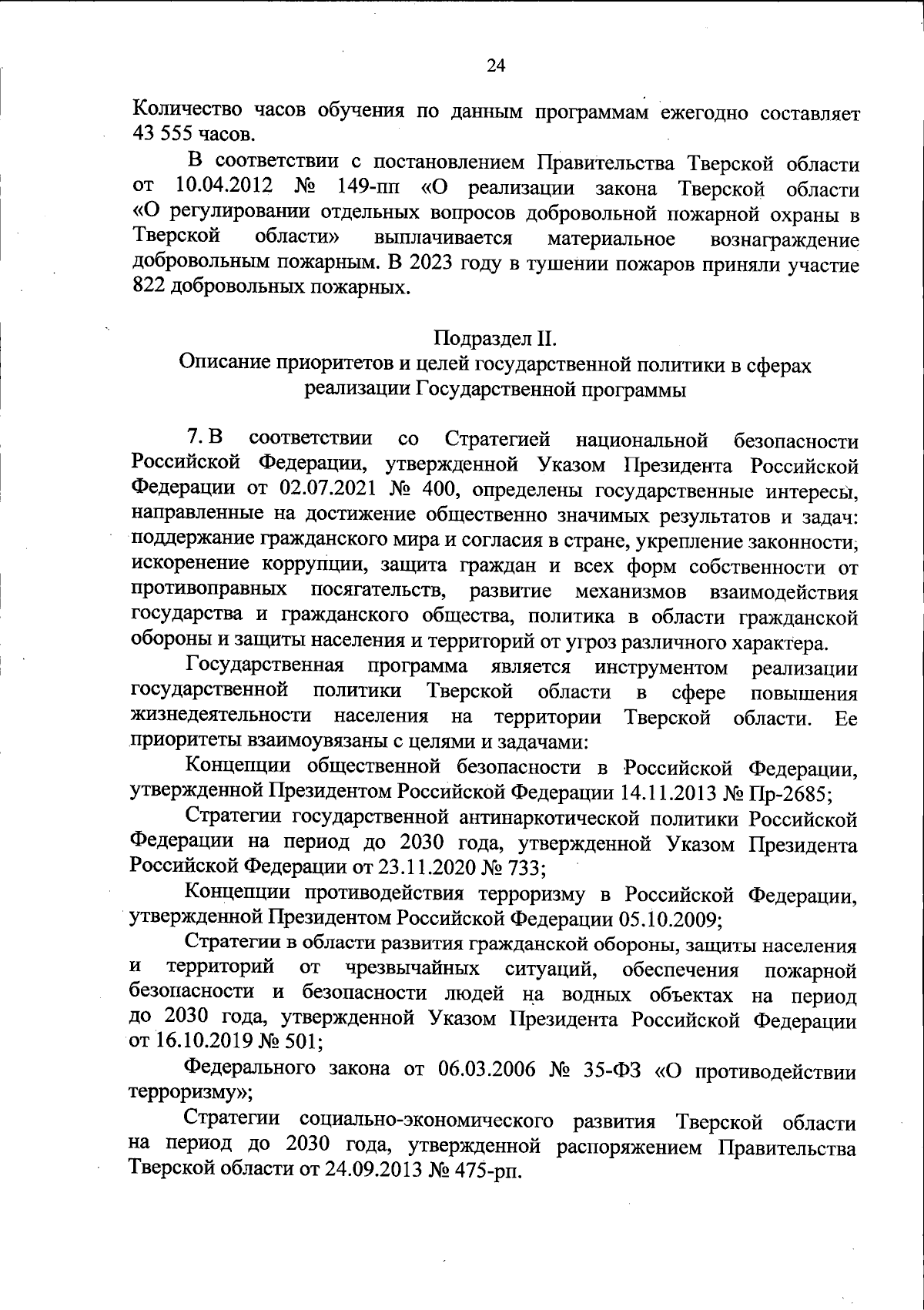 24

Количество часов обучения по данным программам ежегодно составляет 43 555 часов.

В соответствии с постановлением Правительства Тверской области от 10.04.2012 № 149-пп «О реализации закона Тверской области «О регулировании отдельных вопросов добровольной пожарной охраны в Тверской области» выплачивается материальное вознаграждение добровольным пожарным. В 2023 году в тушении пожаров приняли участие 822 добровольных пожарных.

Подраздел II.
Описание приоритетов и целей государственной политики в сферах реализации Государственной программы

7. В соответствии со Стратегией национальной безопасности Российской Федерации, утвержденной Указом Президента Российской Федерации от 02.07.2021 № 400, определены государственные интересы, направленные на достижение общественно значимых результатов и задач: поддержание гражданского мира и согласия в стране, укрепление законности, искоренение коррупции, защита граждан и всех форм собственности от противоправных посягательств, развитие механизмов взаимодействия государства и гражданского общества, политика в области гражданской обороны и защиты населения и территорий от угроз различного характера.

Государственная программа является инструментом реализации государственной политики Тверской области в сфере повышения жизнедеятельности населения на территории Тверской области. Ее приоритеты взаимоувязаны с целями и задачами:

Концепции общественной безопасности в Российской Федерации, утвержденной Президентом Российской Федерации 14.11.2013 № Пр-2685;

Стратегии государственной антинаркотической политики Российской Федерации на период до 2030 года, утвержденной Указом Президента Российской Федерации от 23.11.2020 № 733;

Концепции противодействия терроризму в Российской Федерации, утвержденной Президентом Российской Федерации 05.10.2009;

Стратегии в области развития гражданской обороны, защиты населения и территорий от чрезвычайных ситуаций, обеспечения пожарной безопасности и безопасности людей на водных объектах на период до 2030 года, утвержденной Указом Президента Российской Федерации от 16.10.2019 № 501;

Федерального закона от 06.03.2006 № 35-ФЗ «О противодействии терроризму»;

Стратегии социально-экономического развития Тверской области на период до 2030 года, утвержденной распоряжением Правительства Тверской области от 24.09.2013 № 475-рп.